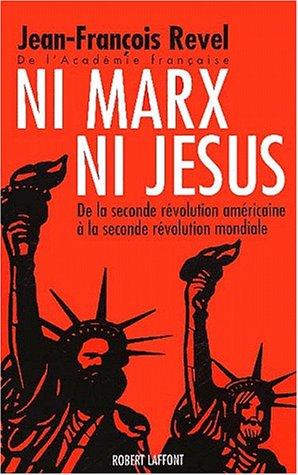 Jean-François Revel
De l'Académie française

NI MARX
NI JESUS

De la seconde révolution américaine à la seconde révolution mondiale

ROBERT LAFFONT